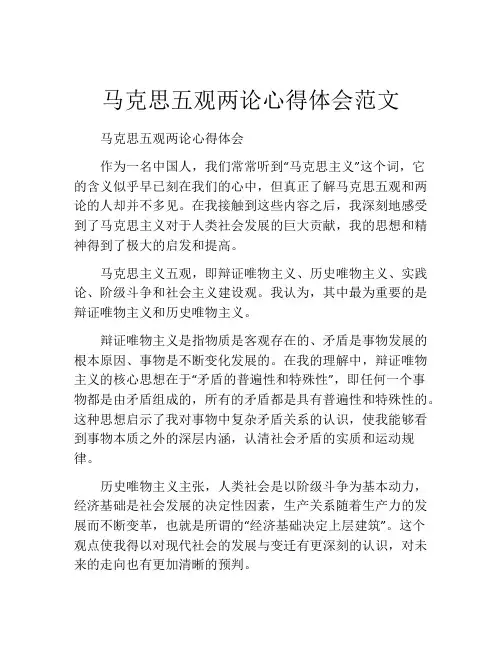 马克思五观两论心得体会范文

马克思五观两论心得体会

作为一名中国人，我们常常听到“马克思主义”这个词，它的含义似乎早已刻在我们的心中，但真正了解马克思五观和两论的人却并不多见。在我接触到这些内容之后，我深刻地感受到了马克思主义对于人类社会发展的巨大贡献，我的思想和精神得到了极大的启发和提高。

马克思主义五观，即辩证唯物主义、历史唯物主义、实践论、阶级斗争和社会主义建设观。我认为，其中最为重要的是辩证唯物主义和历史唯物主义。

辩证唯物主义是指物质是客观存在的、矛盾是事物发展的根本原因、事物是不断变化发展的。在我的理解中，辩证唯物主义的核心思想在于“矛盾的普遍性和特殊性”，即任何一个事物都是由矛盾组成的，所有的矛盾都是具有普遍性和特殊性的。这种思想启示了我对事物中复杂矛盾关系的认识，使我能够看到事物本质之外的深层内涵，认清社会矛盾的实质和运动规律。

历史唯物主义主张，人类社会是以阶级斗争为基本动力，经济基础是社会发展的决定性因素，生产关系随着生产力的发展而不断变革，也就是所谓的“经济基础决定上层建筑”。这个观点使我得以对现代社会的发展与变迁有更深刻的认识，对未来的走向也有更加清晰的预判。